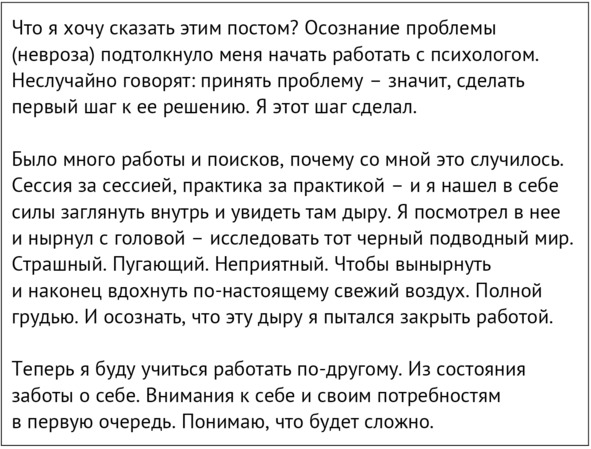 Что я хочу сказать этим постом? Осознание проблемы (невроза) подтолкнуло меня начать работать с психологом. Неслучайно говорят: принять проблему – значит, сделать первый шаг к ее решению. Я этот шаг сделал.

Было много работы и поисков, почему со мной это случилось. Сессия за сессией, практика за практикой – и я нашел в себе силы заглянуть внутрь и увидеть там дыру. Я посмотрел в нее и нырнул с головой – исследовать тот черный подводный мир. Страшный. Пугающий. Неприятный. Чтобы вынырнуть и наконец вдохнуть по-настоящему свежий воздух. Полной грудью. И осознать, что эту дыру я пытался закрыть работой.

Теперь я буду учиться работать по-другому. Из состояния заботы о себе. Внимания к себе и своим потребностям в первую очередь. Понимаю, что будет сложно.